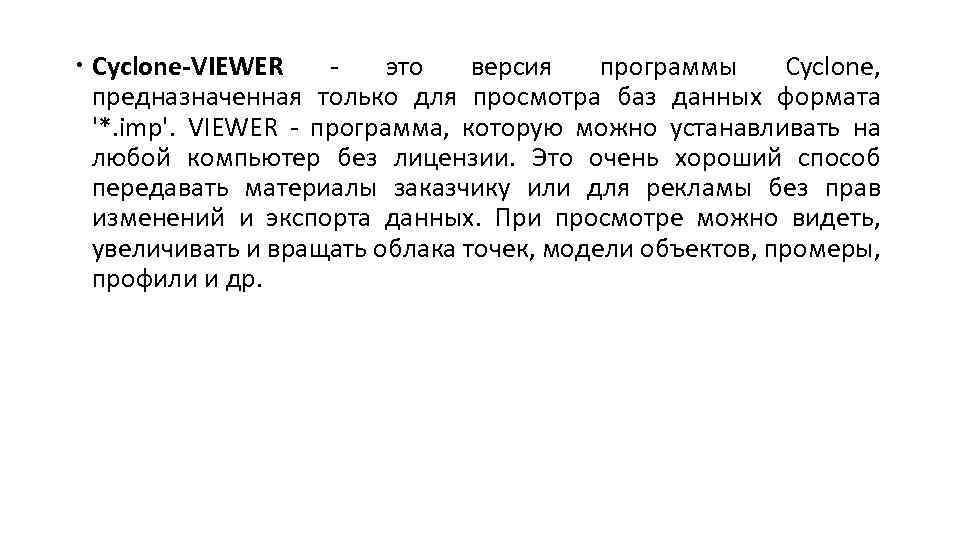 • Cyclone-VIEWER - это версия программы Cyclone, предназначенная только для просмотра баз данных формата '*.imp'. VIEWER - программа, которую можно устанавливать на любой компьютер без лицензии. Это очень хороший способ передавать материалы заказчику или для рекламы без прав изменений и экспорта данных. При просмотре можно видеть, увеличивать и вращать облака точек, модели объектов, промеры, профили и др.